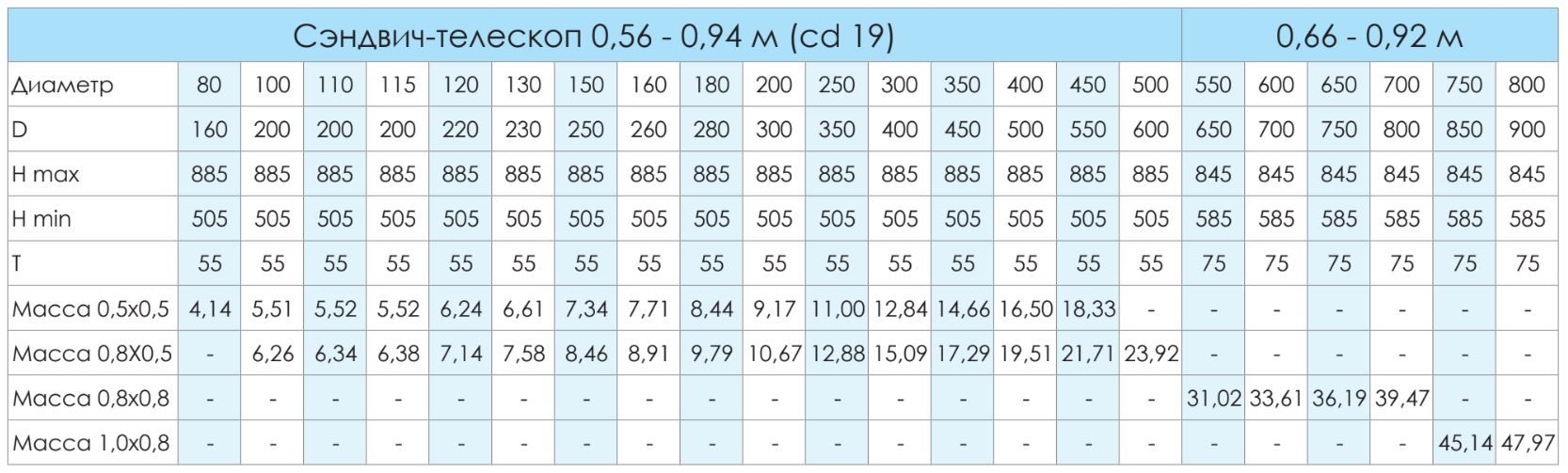 | Сэндвич-телескоп 0,56 - 0,94 м (cd 19) | | | | | | | | | | | | | | | | | 0,66 - 0,92 м | | | | | |
|---|---|---|---|---|---|---|---|---|---|---|---|---|---|---|---|---|---|---|---|---|---|---|
| Диаметр | 80 | 100 | 110 | 115 | 120 | 130 | 150 | 160 | 180 | 200 | 250 | 300 | 350 | 400 | 450 | 500 | 550 | 600 | 650 | 700 | 750 | 800 |
| D | 160 | 200 | 200 | 200 | 220 | 230 | 250 | 260 | 280 | 300 | 350 | 400 | 450 | 500 | 550 | 600 | 650 | 700 | 750 | 800 | 850 | 900 |
| H max | 885 | 885 | 885 | 885 | 885 | 885 | 885 | 885 | 885 | 885 | 885 | 885 | 885 | 885 | 885 | 885 | 845 | 845 | 845 | 845 | 845 | 845 |
| H min | 505 | 505 | 505 | 505 | 505 | 505 | 505 | 505 | 505 | 505 | 505 | 505 | 505 | 505 | 505 | 505 | 585 | 585 | 585 | 585 | 585 | 585 |
| T | 55 | 55 | 55 | 55 | 55 | 55 | 55 | 55 | 55 | 55 | 55 | 55 | 55 | 55 | 55 | 55 | 75 | 75 | 75 | 75 | 75 | 75 |
| Масса 0,5х0,5 | 4,14 | 5,51 | 5,52 | 5,52 | 6,24 | 6,61 | 7,34 | 7,71 | 8,44 | 9,17 | 11,00 | 12,84 | 14,66 | 16,50 | 18,33 | - | - | - | - | - | - | - |
| Масса 0,8Х0,5 | - | 6,26 | 6,34 | 6,38 | 7,14 | 7,58 | 8,46 | 8,91 | 9,79 | 10,67 | 12,88 | 15,09 | 17,29 | 19,51 | 21,71 | 23,92 | - | - | - | - | - | - |
| Масса 0,8х0,8 | - | - | - | - | - | - | - | - | - | - | - | - | - | - | - | - | 31,02 | 33,61 | 36,19 | 39,47 | - | - |
| Масса 1,0х0,8 | - | - | - | - | - | - | - | - | - | - | - | - | - | - | - | - | - | - | - | - | 45,14 | 47,97 |